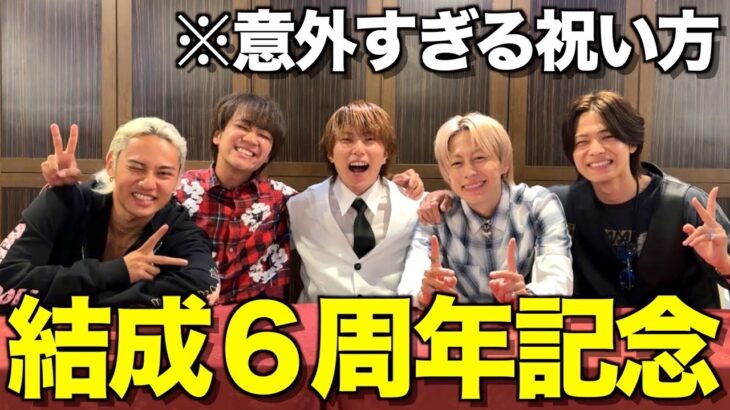 ※意外すぎる祝い方

結成６周年記念